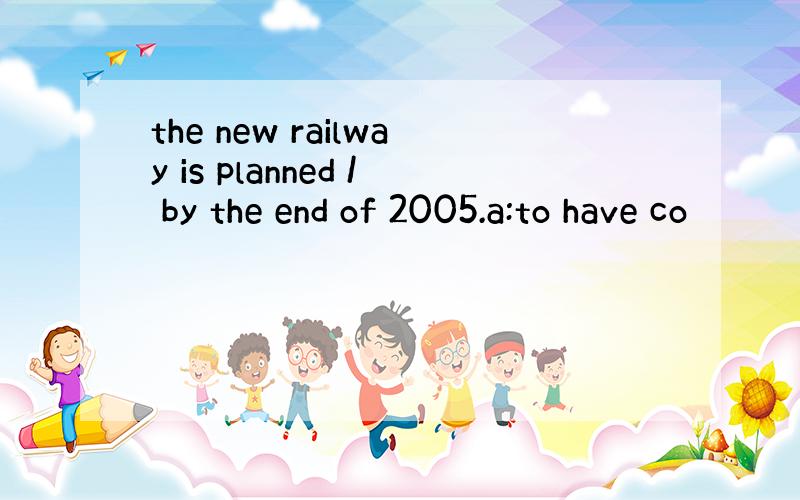 the new railway is planned / by the end of 2005.a:to have co